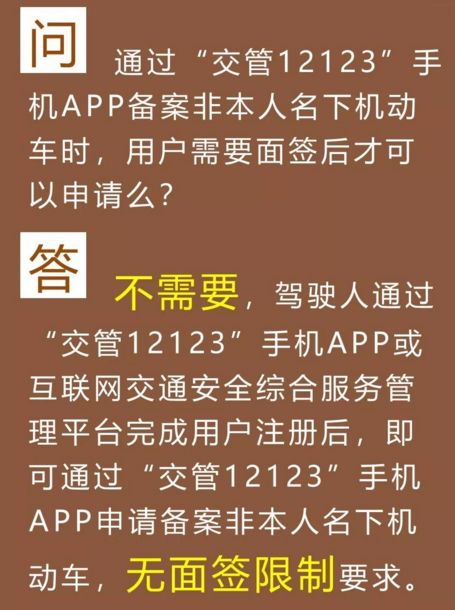 问 通过“交管12123”手机APP备案非本人名下机动车时，用户需要面签后才可以申请么？

答 不需要，驾驶人通过“交管12123”手机APP或互联网交通安全综合服务管理平台完成用户注册后，即可通过“交管12123”手机APP申请备案非本人名下机动车，无面签限制要求。